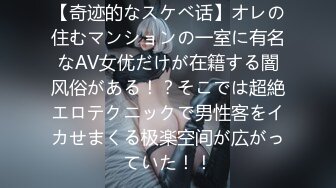 【奇迹的なスケベ话】オレの住むマンションの一室に有名なAV女优だけが在籍する闇风俗がある！？そこでは超絶エロテクニックで男性客をイカせまくる极楽空间が広がっていた！！